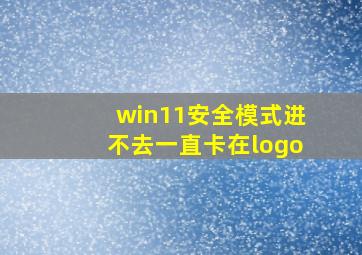 win11安全模式进不去一直卡在logo